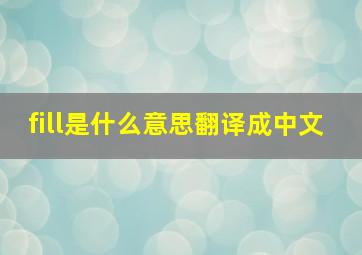 fill是什么意思翻译成中文